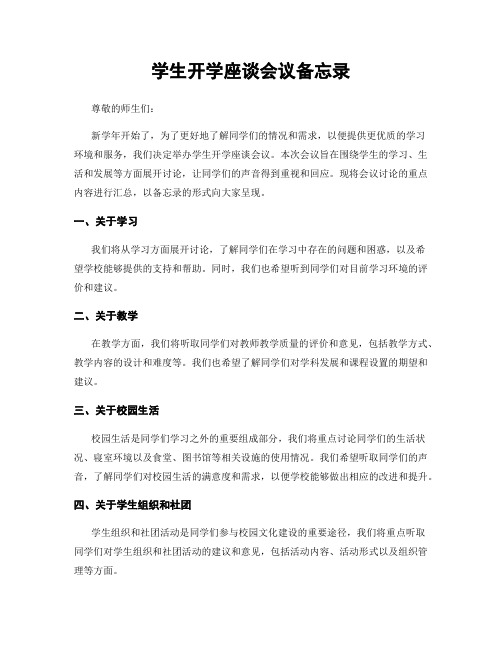 学生开学座谈会议备忘录

尊敬的师生们：

新学年开始了，为了更好地了解同学们的情况和需求，以便提供更优质的学习环境和服务，我们决定举办学生开学座谈会议。本次会议旨在围绕学生的学习、生活和发展等方面展开讨论，让同学们的声音得到重视和回应。现将会议讨论的重点内容进行汇总，以备忘录的形式向大家呈现。

一、关于学习

我们将从学习方面展开讨论，了解同学们在学习中存在的问题和困惑，以及希望学校能够提供的支持和帮助。同时，我们也希望听到同学们对目前学习环境的评价和建议。

二、关于教学

在教学方面，我们将听取同学们对教师教学质量的评价和意见，包括教学方式、教学内容的设计和难度等。我们也希望了解同学们对学科发展和课程设置的期望和建议。

三、关于校园生活

校园生活是同学们学习之外的重要组成部分，我们将重点讨论同学们的生活状况、寝室环境以及食堂、图书馆等相关设施的使用情况。我们希望听取同学们的声音，了解同学们对校园生活的满意度和需求，以便学校能够做出相应的改进和提升。

四、关于学生组织和社团

学生组织和社团活动是同学们参与校园文化建设的重要途径，我们将重点听取同学们对学生组织和社团活动的建议和意见，包括活动内容、活动形式以及组织管理等方面。